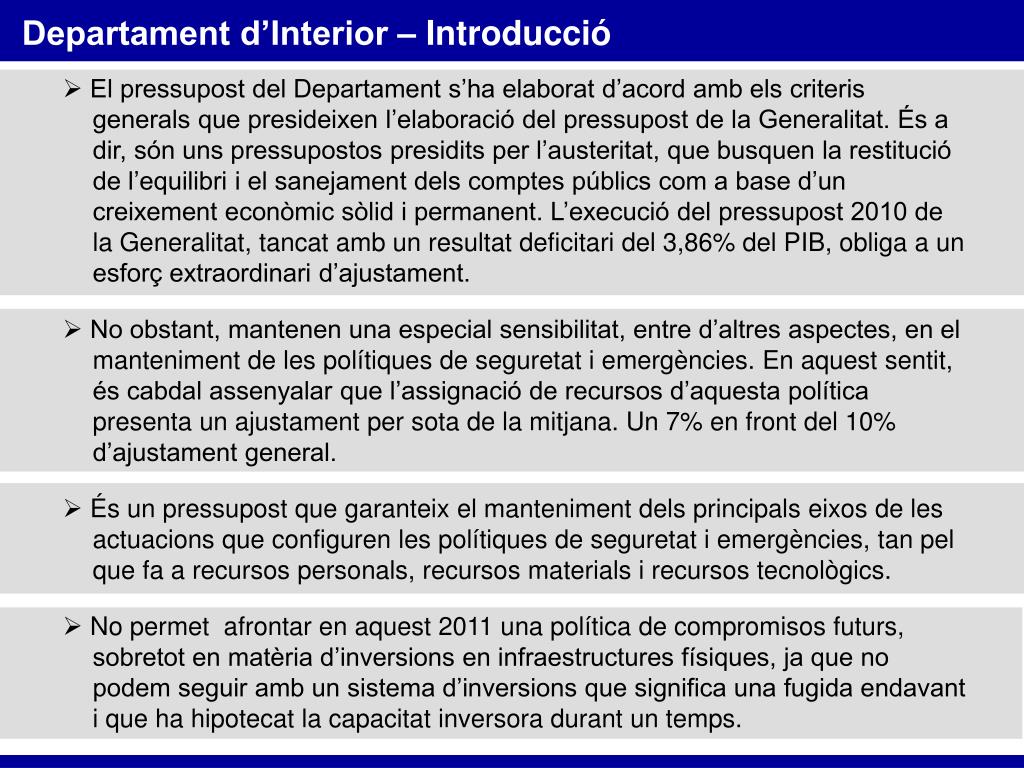 Departament d’Interior – Introducció

➢ El pressupost del Departament s’ha elaborat d’acord amb els criteris generals que presideixen l’elaboració del pressupost de la Generalitat. És a dir, són uns pressupostos presidits per l’austeritat, que busquen la restitució de l’equilibri i el sanejament dels comptes públics com a base d’un creixement econòmic sòlid i permanent. L’execució del pressupost 2010 de la Generalitat, tancat amb un resultat deficitari del 3,86% del PIB, obliga a un esforç extraordinari d’ajustament.

➢ No obstant, mantenen una especial sensibilitat, entre d’altres aspectes, en el manteniment de les polítiques de seguretat i emergències. En aquest sentit, és cabdal assenyalar que l’assignació de recursos d’aquesta política presenta un ajustament per sota de la mitjana. Un 7% en front del 10% d’ajustament general.

➢ És un pressupost que garanteix el manteniment dels principals eixos de les actuacions que configuren les polítiques de seguretat i emergències, tan pel que fa a recursos personals, recursos materials i recursos tecnològics.

➢ No permet afrontar en aquest 2011 una política de compromisos futurs, sobretot en matèria d’inversions en infraestructures físiques, ja que no podem seguir amb un sistema d’inversions que significa una fugida endavant i que ha hipotecat la capacitat inversora durant un temps.